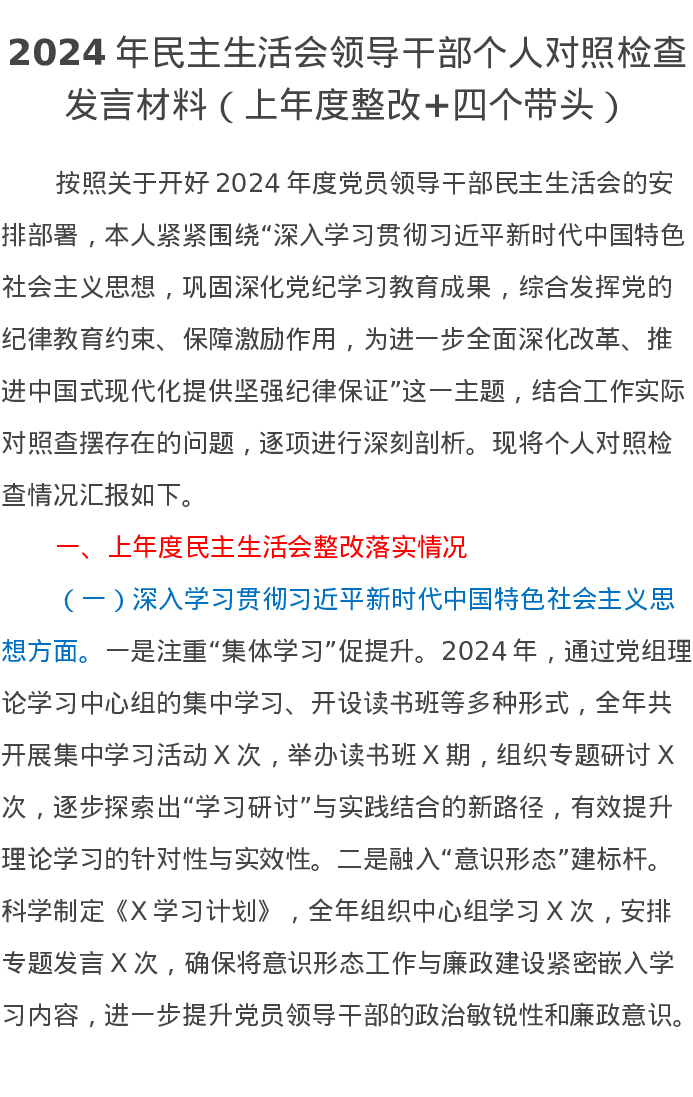 2024 年民主生活会领导干部个人对照检查发言材料（上年度整改+四个带头）

按照关于开好 2024 年度党员领导干部民主生活会的安排部署，本人紧紧围绕“深入学习贯彻习近平新时代中国特色社会主义思想，巩固深化党纪学习教育成果，综合发挥党的纪律教育约束、保障激励作用，为进一步全面深化改革、推进中国式现代化提供坚强纪律保证”这一主题，结合工作实际对照查摆存在的问题，逐项进行深刻剖析。现将个人对照检查情况汇报如下。

一、上年度民主生活会整改落实情况

（一）深入学习贯彻习近平新时代中国特色社会主义思想方面。一是注重“集体学习”促提升。2024 年，通过党组理论学习中心组的集中学习、开设读书班等多种形式，全年共开展集中学习活动 X 次，举办读书班 X 期，组织专题研讨 X 次，逐步探索出“学习研讨”与实践结合的新路径，有效提升理论学习的针对性与实效性。二是融入“意识形态”建标杆。科学制定《X 学习计划》，全年组织中心组学习 X 次，安排专题发言 X 次，确保将意识形态工作与廉政建设紧密嵌入学习内容，进一步提升党员领导干部的政治敏锐性和廉政意识。